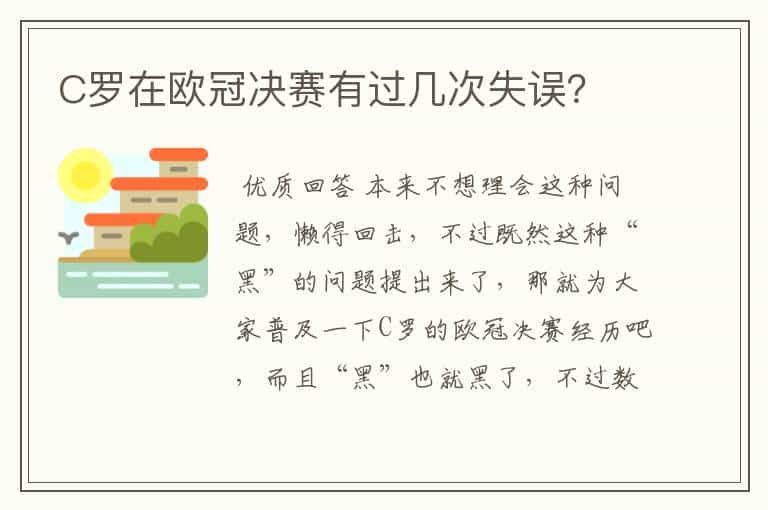 C罗在欧冠决赛有过几次失误?

优质回答 本来不想理会这种问题，懒得回击，不过既然这种“黑”的问题提出来了，那就为大家普及一下C罗的欧冠决赛经历吧，而且“黑”也就黑了，不过数